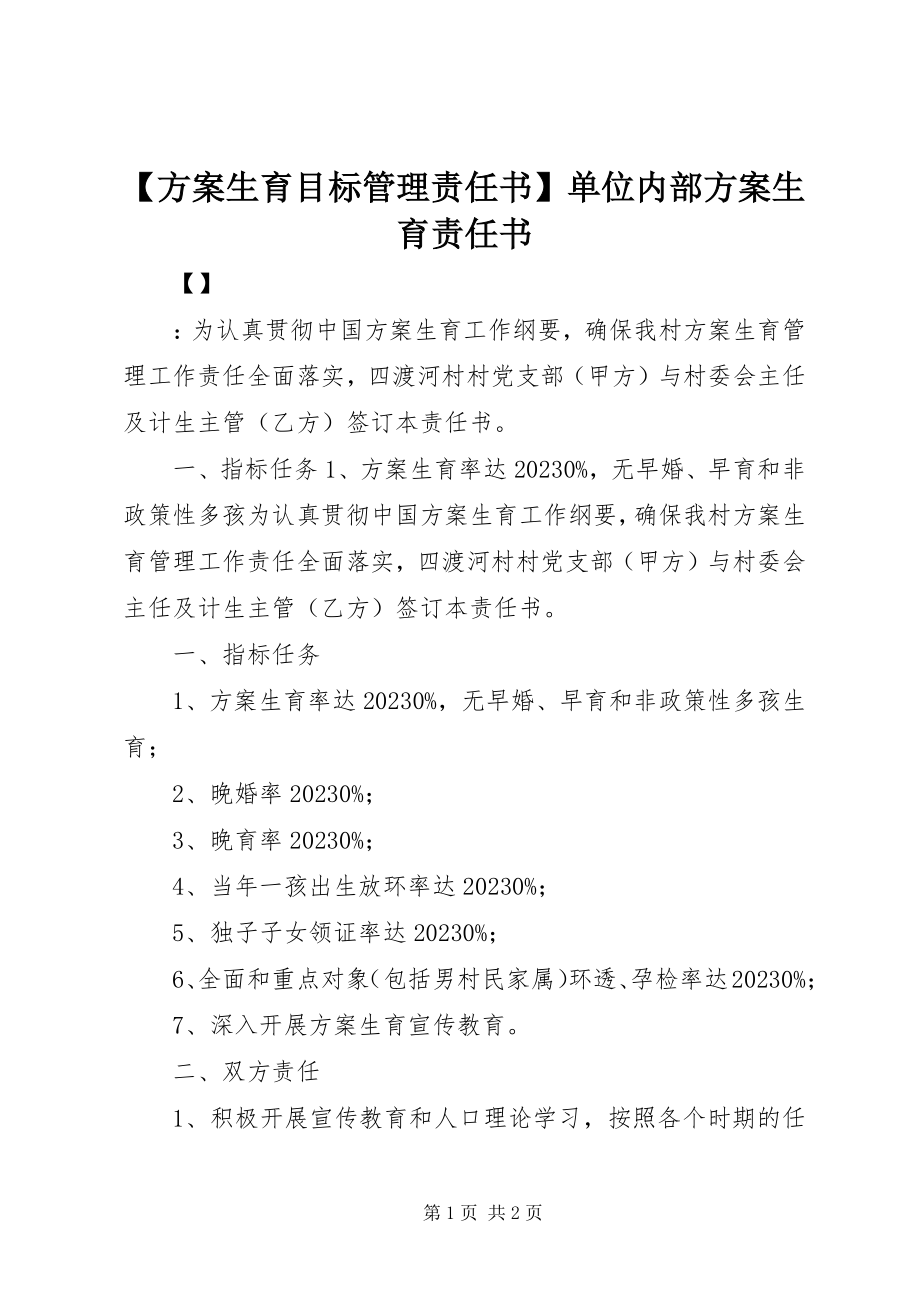 【方案生育目标管理责任书】单位内部方案生育责任书

【】

：为认真贯彻中国方案生育工作纲要，确保我村方案生育管理工作责任全面落实，四渡河村村党支部（甲方）与村委会主任及计生主管（乙方）签订本责任书。

一、指标任务 1、方案生育率达 20230%，无早婚、早育和非政策性多孩为认真贯彻中国方案生育工作纲要，确保我村方案生育管理工作责任全面落实，四渡河村村党支部（甲方）与村委会主任及计生主管（乙方）签订本责任书。

一、指标任务

1、方案生育率达 20230%，无早婚、早育和非政策性多孩生育；

2、晚婚率 20230%；

3、晚育率 20230%；

4、当年一孩出生放环率达 20230%；

5、独子子女领证率达 20230%；

6、全面和重点对象（包括男村民家属）环透、孕检率达 20230%；

7、深入开展方案生育宣传教育。

二、双方责任

1、积极开展宣传教育和人口理论学习，按照各个时期的任

第 1 页 共 2 页